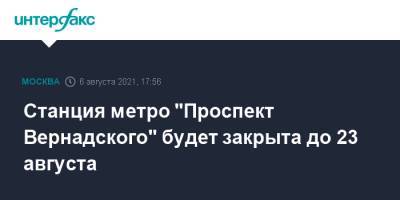 интерфакс

МОСКВА 6 августа 2021, 17:56

Станция метро "Проспект Вернадского" будет закрыта до 23 августа